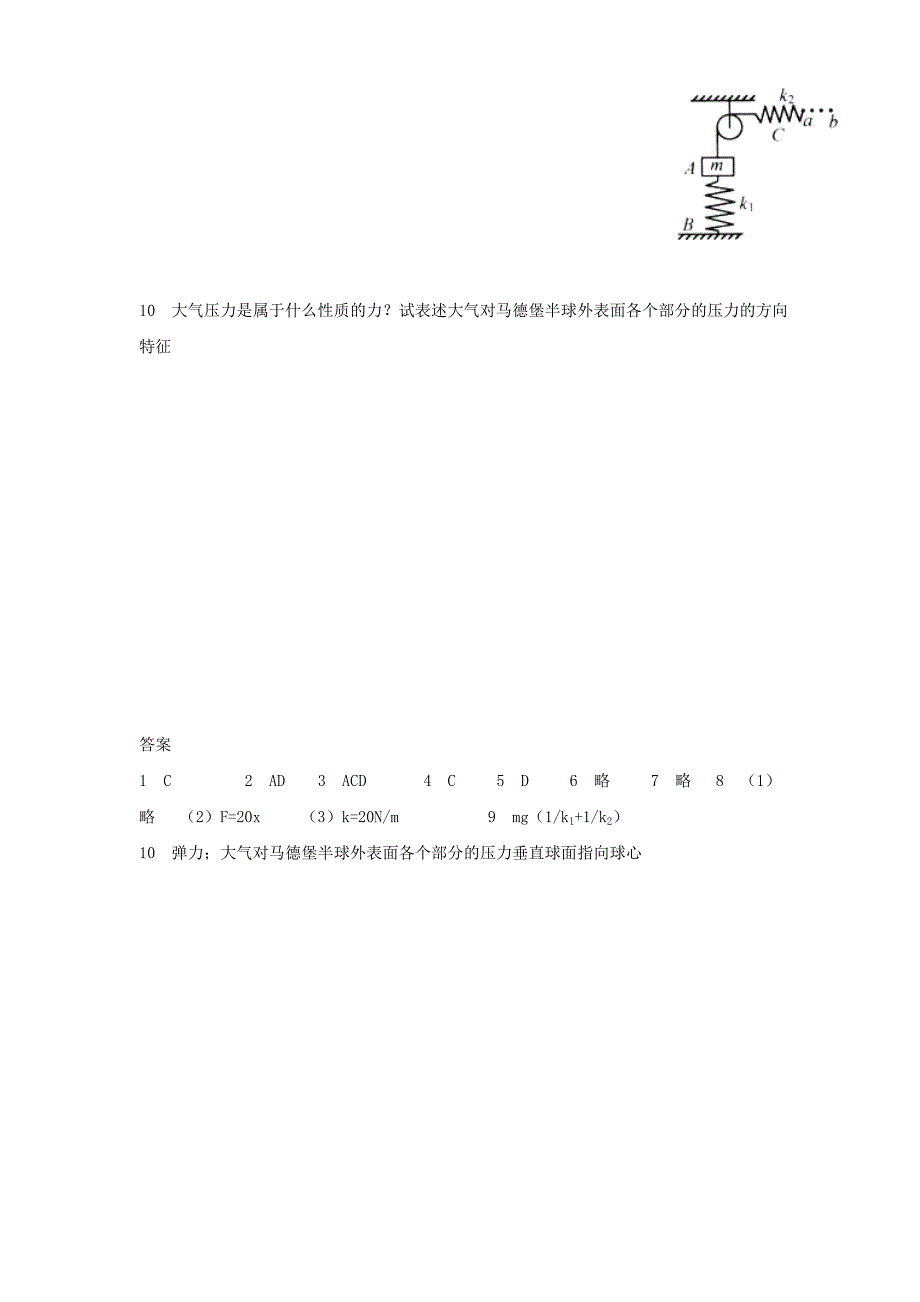 $k_2$ $a$ $b$ $C$ $A$ $m$ $k_1$ $B$

10 大气压力是属于什么性质的力？试表述大气对马德堡半球外表面各个部分的压力的方向特征

答案

1 C 2 AD 3 ACD 4 C 5 D 6 略 7 略 8 （1）略 （2）F=20x （3）k=20N/m 9 mg（$1/k_1+1/k_2$）

10 弹力；大气对马德堡半球外表面各个部分的压力垂直球面指向球心